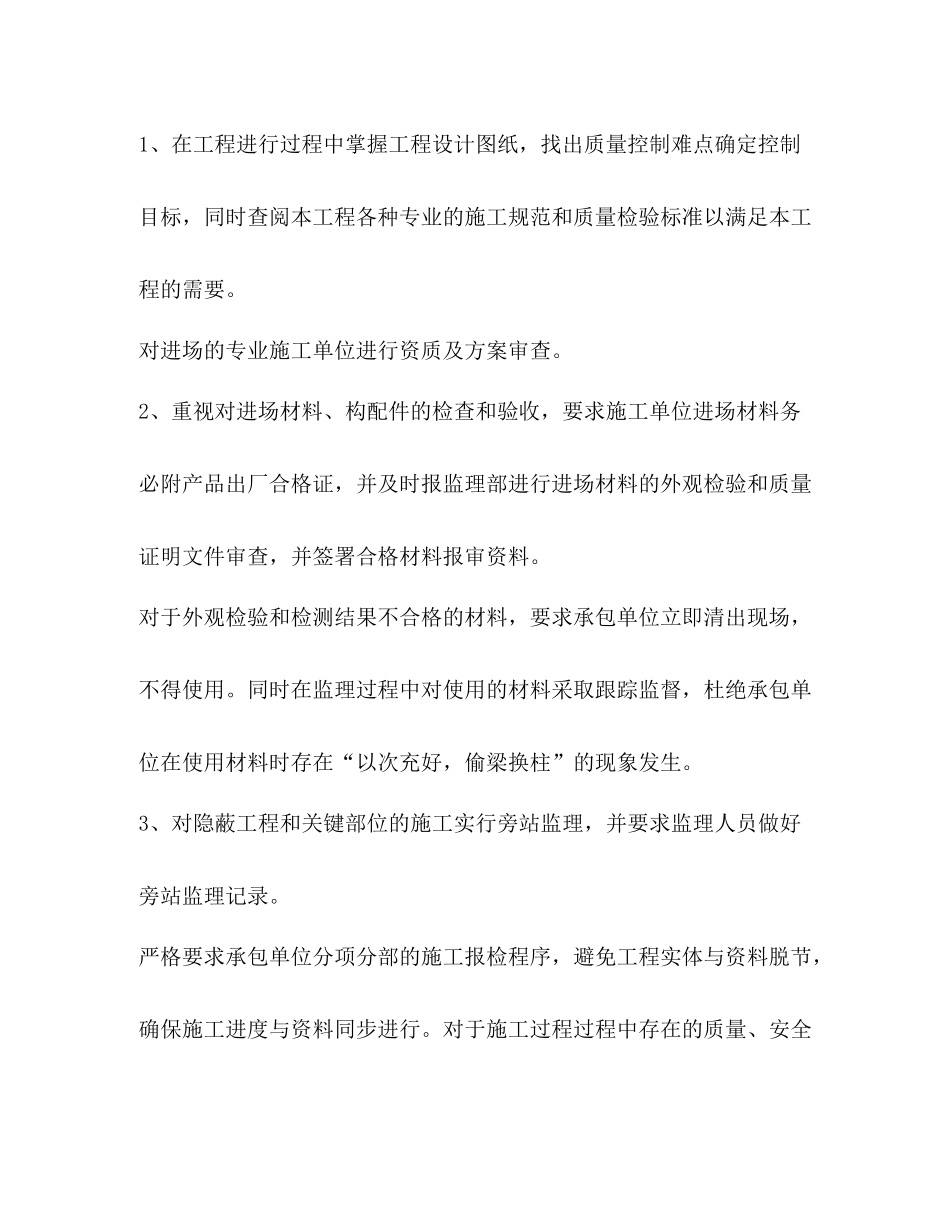 1、在工程进行过程中掌握工程设计图纸，找出质量控制难点确定控制目标，同时查阅本工程各种专业的施工规范和质量检验标准以满足本工程的需要。

对进场的专业施工单位进行资质及方案审查。

2、重视对进场材料、构配件的检查和验收，要求施工单位进场材料务必附产品出厂合格证，并及时报监理部进行进场材料的外观检验和质量证明文件审查，并签署合格材料报审资料。

对于外观检验和检测结果不合格的材料，要求承包单位立即清出现场，不得使用。同时在监理过程中对使用的材料采取跟踪监督，杜绝承包单位在使用材料时存在“以次充好，偷梁换柱”的现象发生。

3、对隐蔽工程和关键部位的施工实行旁站监理，并要求监理人员做好旁站监理记录。

严格要求承包单位分项分部的施工报检程序，避免工程实体与资料脱节，确保施工进度与资料同步进行。对于施工过程过程中存在的质量、安全